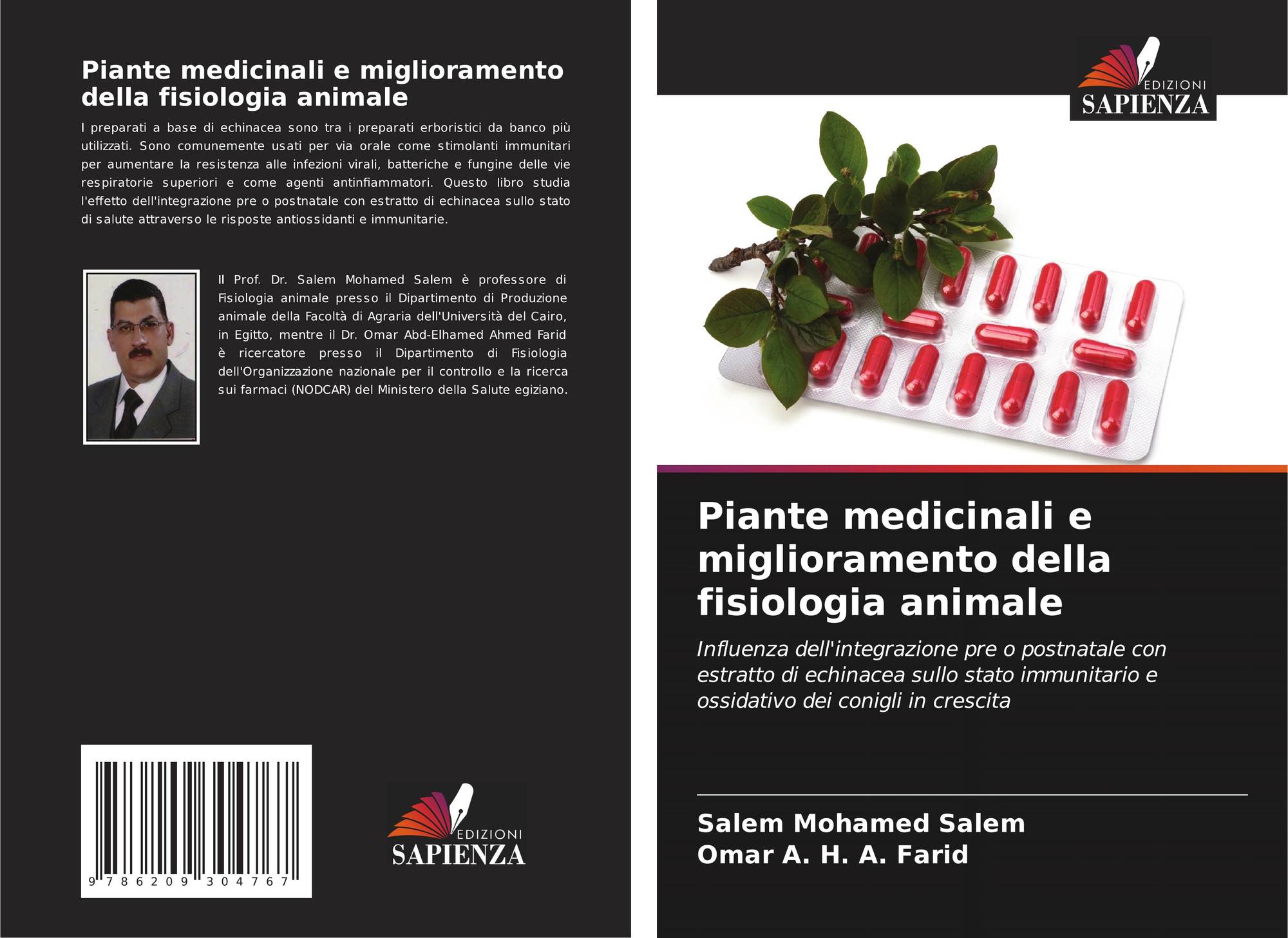 Piante medicinali e miglioramento della fisiologia animale

I preparati a base di echinacea sono tra i preparati erboristici da banco più utilizzati. Sono comunemente usati per via orale come stimolanti immunitari per aumentare la resistenza alle infezioni virali, batteriche e fungine delle vie respiratorie superiori e come agenti antinfiammatori. Questo libro studia l'effetto dell'integrazione pre o postnatale con estratto di echinacea sullo stato di salute attraverso le risposte antiossidanti e immunitarie.

Il Prof. Dr. Salem Mohamed Salem è professore di Fisiologia animale presso il Dipartimento di Produzione animale della Facoltà di Agraria dell'Università del Cairo, in Egitto, mentre il Dr. Omar Abd-Elhamed Ahmed Farid è ricercatore presso il Dipartimento di Fisiologia dell'Organizzazione nazionale per il controllo e la ricerca sui farmaci (NODCAR) del Ministero della Salute egiziano.

9 786209 304767

EDIZIONI
SAPIENZA

EDIZIONI
SAPIENZA

Piante medicinali e miglioramento della fisiologia animale

Influenza dell'integrazione pre o postnatale con estratto di echinacea sullo stato immunitario e ossidativo dei conigli in crescita

Salem Mohamed Salem
Omar A. H. A. Farid